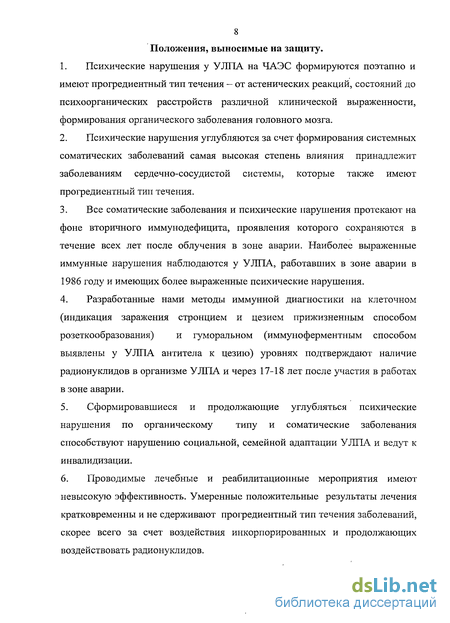 8

Положения, выносимые на защиту.

1. Психические нарушения у УЛПА на ЧАЭС формируются поэтапно и имеют прогредиентный тип течения – от астенических реакций, состояний до психоорганических расстройств различной клинической выраженности, формирования органического заболевания головного мозга.

2. Психические нарушения углубляются за счет формирования системных соматических заболеваний самая высокая степень влияния принадлежит заболеваниям сердечно-сосудистой системы, которые также имеют прогредиентный тип течения.

3. Все соматические заболевания и психические нарушения протекают на фоне вторичного иммунодефицита, проявления которого сохраняются в течение всех лет после облучения в зоне аварии. Наиболее выраженные иммунные нарушения наблюдаются у УЛПА, работавших в зоне аварии в 1986 году и имеющих более выраженные психические нарушения.

4. Разработанные нами методы иммунной диагностики на клеточном (индикация заражения стронцием и цезием прижизненным способом розеткообразования) и гуморальном (иммуноферментным способом выявлены у УЛПА антитела к цезию) уровнях подтверждают наличие радионуклидов в организме УЛПА и через 17-18 лет после участия в работах в зоне аварии.

5. Сформировавшиеся и продолжающие углубляться психические нарушения по органическому типу и соматические заболевания способствуют нарушению социальной, семейной адаптации УЛПА и ведут к инвалидизации.

6. Проводимые лечебные и реабилитационные мероприятия имеют невысокую эффективность. Умеренные положительные результаты лечения кратковременны и не сдерживают прогредиентный тип течения заболеваний, скорее всего за счет воздействия инкорпорированных и продолжающих воздействовать радионуклидов.

dsLib.net
библиотека диссертаций